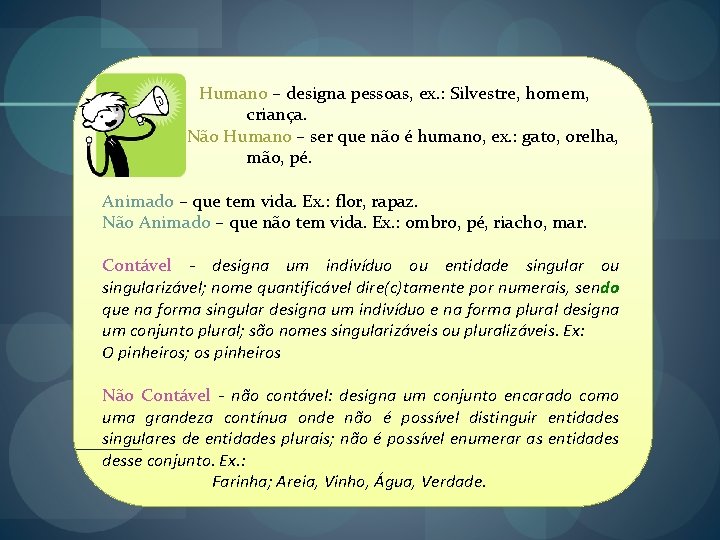 Humano – designa pessoas, ex.: Silvestre, homem, criança.
Não Humano – ser que não é humano, ex.: gato, orelha, mão, pé.

Animado – que tem vida. Ex.: flor, rapaz.
Não Animado – que não tem vida. Ex.: ombro, pé, riacho, mar.

Contável - designa um indivíduo ou entidade singular ou singularizável; nome quantificável dire(c)tamente por numerais, sendo que na forma singular designa um indivíduo e na forma plural designa um conjunto plural; são nomes singularizáveis ou pluralizáveis. Ex:
O pinheiros; os pinheiros

Não Contável - não contável: designa um conjunto encarado como uma grandeza contínua onde não é possível distinguir entidades singulares de entidades plurais; não é possível enumerar as entidades desse conjunto. Ex.:
Farinha; Areia, Vinho, Água, Verdade.